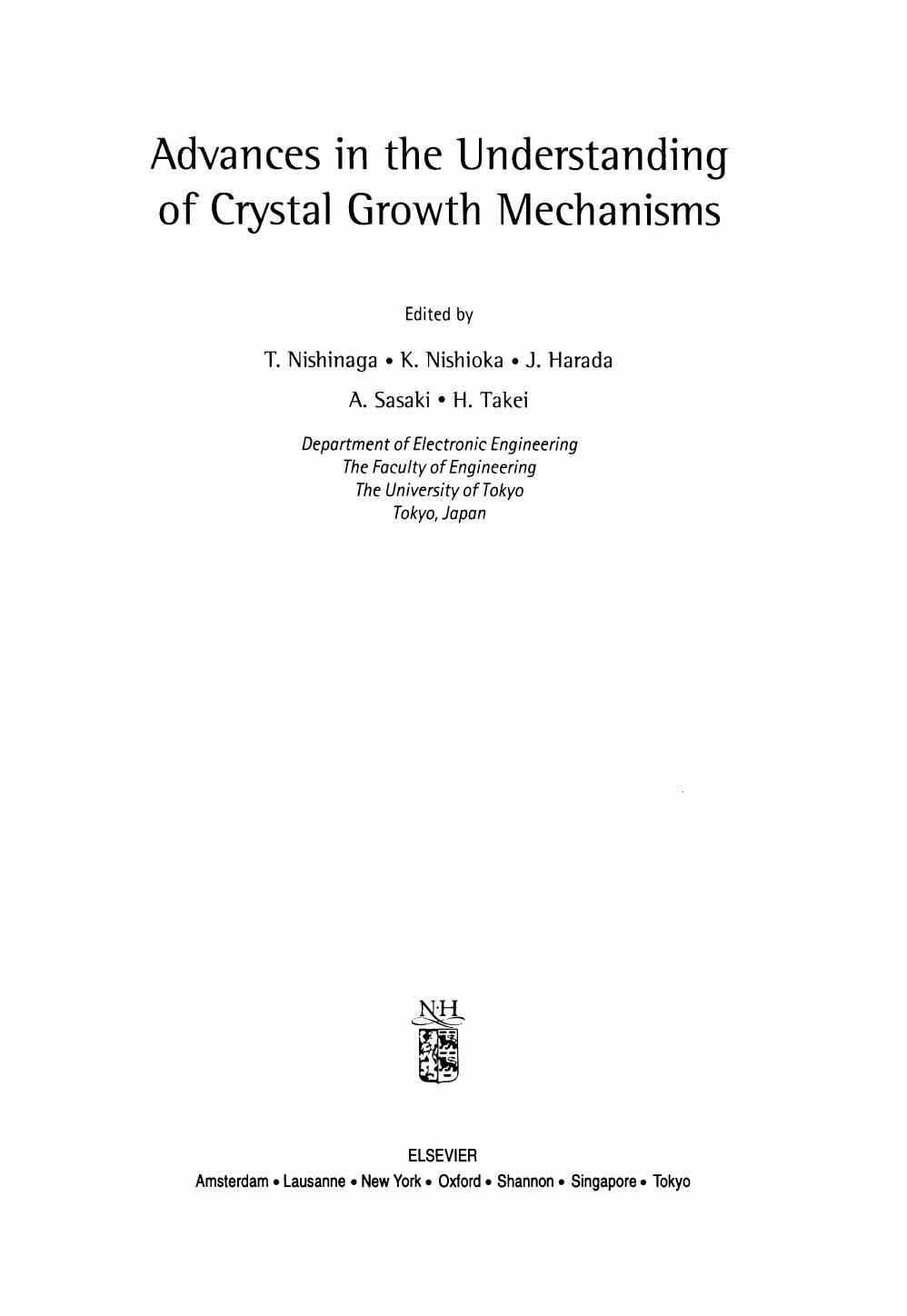 Advances in the Understanding of Crystal Growth Mechanisms

Edited by

T. Nishinaga • K. Nishioka • J. Harada

A. Sasaki • H. Takei

Department of Electronic Engineering
The Faculty of Engineering
The University of Tokyo
Tokyo, Japan

N·H

ELSEVIER
Amsterdam • Lausanne • New York • Oxford • Shannon • Singapore • Tokyo